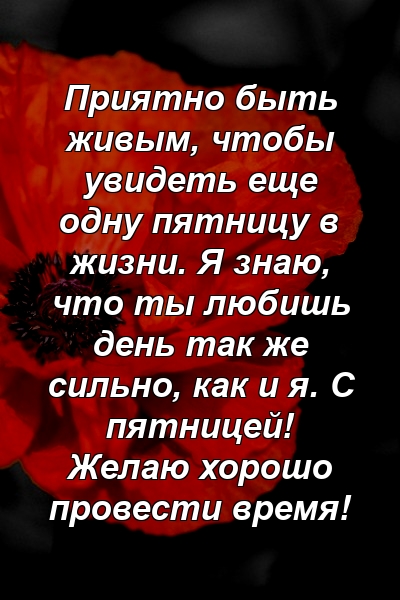 Приятно быть живым, чтобы увидеть еще одну пятницу в жизни. Я знаю, что ты любишь день так же сильно, как и я. С пятницей! Желаю хорошо провести время!